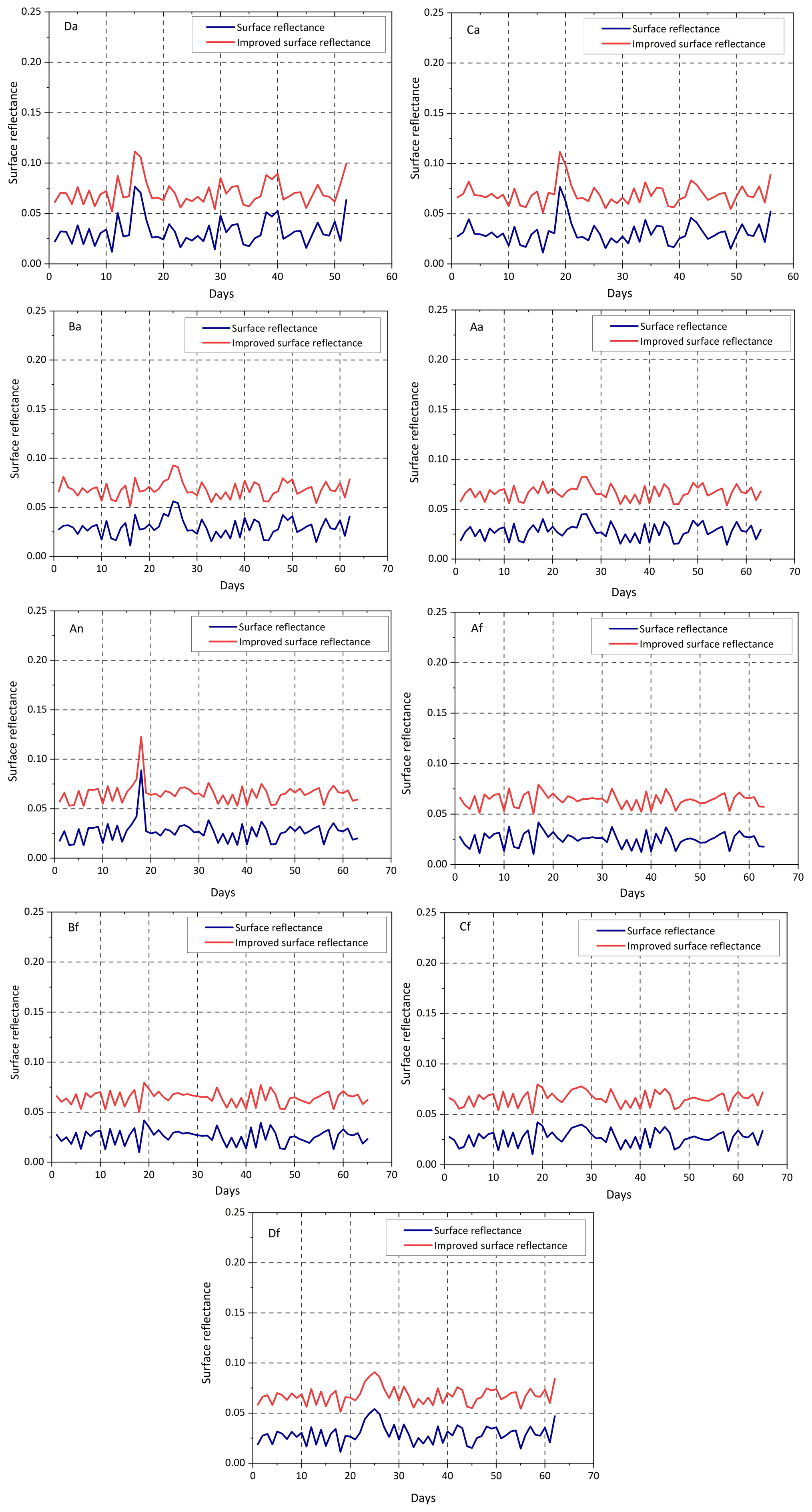 Da
Surface reflectance
Improved surface reflectance
Surface reflectance
0.25
0.20
0.15
0.10
0.05
0.00
0 10 20 30 40 50 60
Days

Ca
Surface reflectance
Improved surface reflectance
Surface reflectance
0.25
0.20
0.15
0.10
0.05
0.00
0 10 20 30 40 50 60
Days

Ba
Surface reflectance
Improved surface reflectance
Surface reflectance
0.25
0.20
0.15
0.10
0.05
0.00
0 10 20 30 40 50 60 70
Days

Aa
Surface reflectance
Improved surface reflectance
Surface reflectance
0.25
0.20
0.15
0.10
0.05
0.00
0 10 20 30 40 50 60 70
Days

An
Surface reflectance
Improved surface reflectance
Surface reflectance
0.25
0.20
0.15
0.10
0.05
0.00
0 10 20 30 40 50 60 70
Days

Af
Surface reflectance
Improved surface reflectance
Surface reflectance
0.25
0.20
0.15
0.10
0.05
0.00
0 10 20 30 40 50 60 70
Days

Bf
Surface reflectance
Improved surface reflectance
Surface reflectance
0.25
0.20
0.15
0.10
0.05
0.00
0 10 20 30 40 50 60 70
Days

Cf
Surface reflectance
Improved surface reflectance
Surface reflectance
0.25
0.20
0.15
0.10
0.05
0.00
0 10 20 30 40 50 60 70
Days

Df
Surface reflectance
Improved surface reflectance
Surface reflectance
0.25
0.20
0.15
0.10
0.05
0.00
0 10 20 30 40 50 60 70
Days